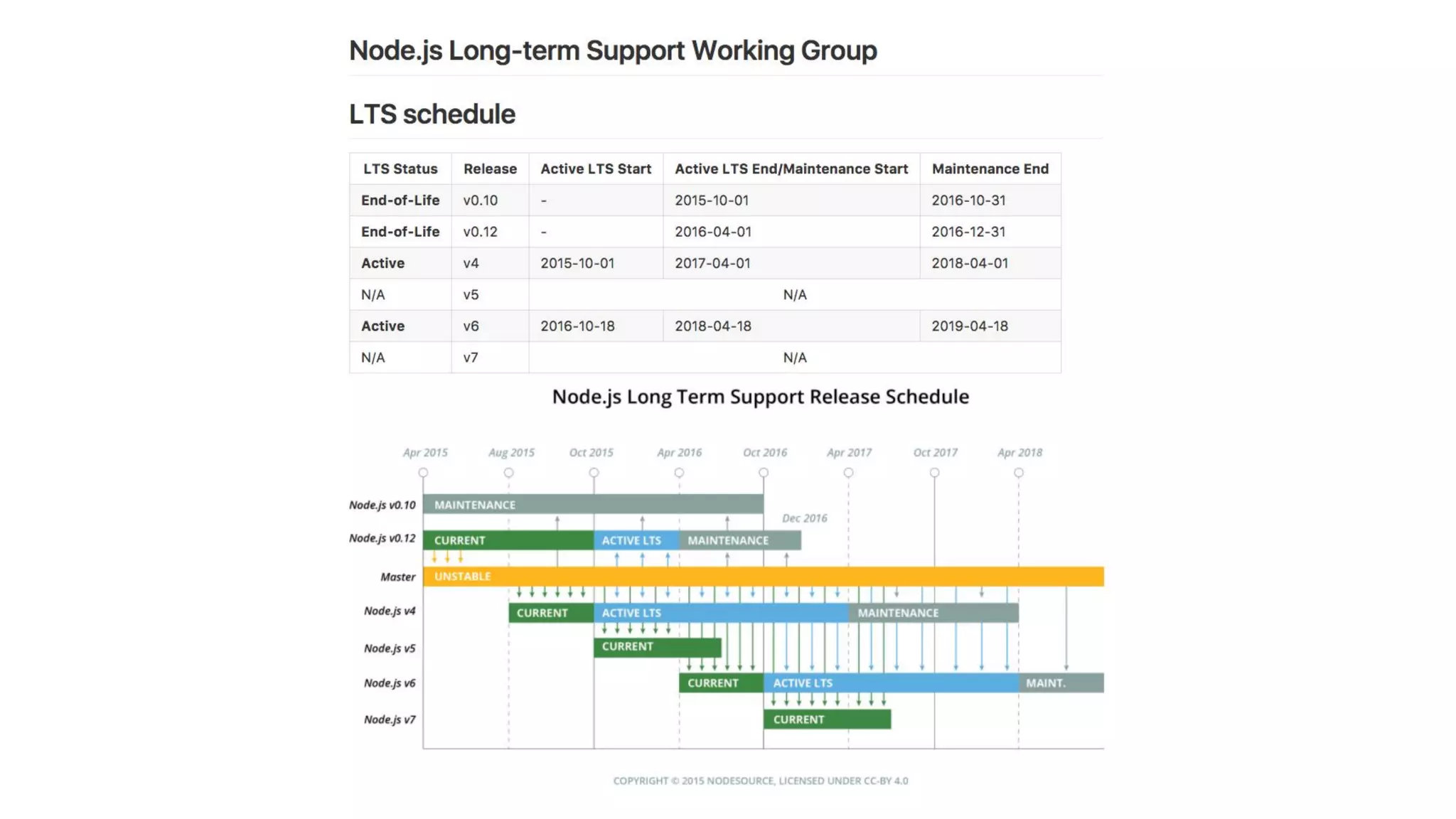 Node.js Long-term Support Working Group

LTS schedule

| LTS Status | Release | Active LTS Start | Active LTS End/Maintenance Start | Maintenance End |
|---|---|---|---|---|
| End-of-Life | v0.10 | - | 2015-10-01 | 2016-10-31 |
| End-of-Life | v0.12 | - | 2016-04-01 | 2016-12-31 |
| Active | v4 | 2015-10-01 | 2017-04-01 | 2018-04-01 |
| N/A | v5 | N/A | | |
| Active | v6 | 2016-10-18 | 2018-04-18 | 2019-04-18 |
| N/A | v7 | N/A | | |

Node.js Long Term Support Release Schedule

Apr 2015 Aug 2015 Oct 2015 Apr 2016 Oct 2016 Apr 2017 Oct 2017 Apr 2018

Node.js v0.10 MAINTENANCE

Dec 2016

Node.js v0.12 CURRENT ACTIVE LTS MAINTENANCE

Master UNSTABLE

Node.js v4 CURRENT ACTIVE LTS MAINTENANCE

Node.js v5 CURRENT

Node.js v6 CURRENT ACTIVE LTS MAINT.

Node.js v7 CURRENT

COPYRIGHT © 2015 NODESOURCE, LICENSED UNDER CC-BY 4.0